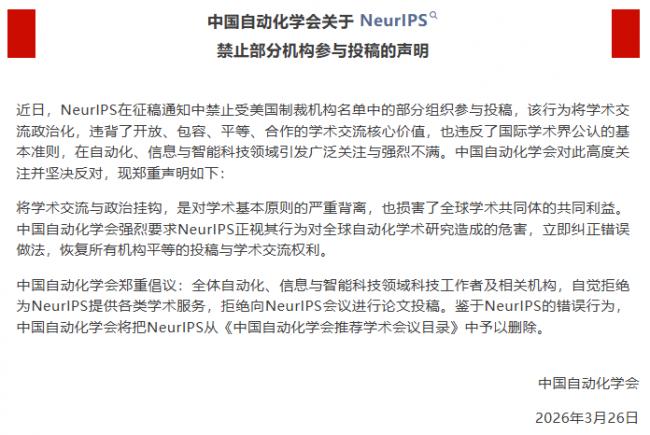 中国自动化学会关于 NeurIPS
禁止部分机构参与投稿的声明

近日，NeurIPS在征稿通知中禁止受美国制裁机构名单中的部分组织参与投稿，该行为将学术交流政治化，违背了开放、包容、平等、合作的学术交流核心价值，也违反了国际学术界公认的基本准则，在自动化、信息与智能科技领域引发广泛关注与强烈不满。中国自动化学会对此高度关注并坚决反对，现郑重声明如下：

将学术交流与政治挂钩，是对学术基本原则的严重背离，也损害了全球学术共同体的共同利益。中国自动化学会强烈要求NeurIPS正视其行为对全球自动化学术研究造成的危害，立即纠正错误做法，恢复所有机构平等的投稿与学术交流权利。

中国自动化学会郑重倡议：全体自动化、信息与智能科技领域科技工作者及相关机构，自觉拒绝为NeurIPS提供各类学术服务，拒绝向NeurIPS会议进行论文投稿。鉴于NeurIPS的错误行为，中国自动化学会将把NeurIPS从《中国自动化学会推荐学术会议目录》中予以删除。

中国自动化学会

2026年3月26日